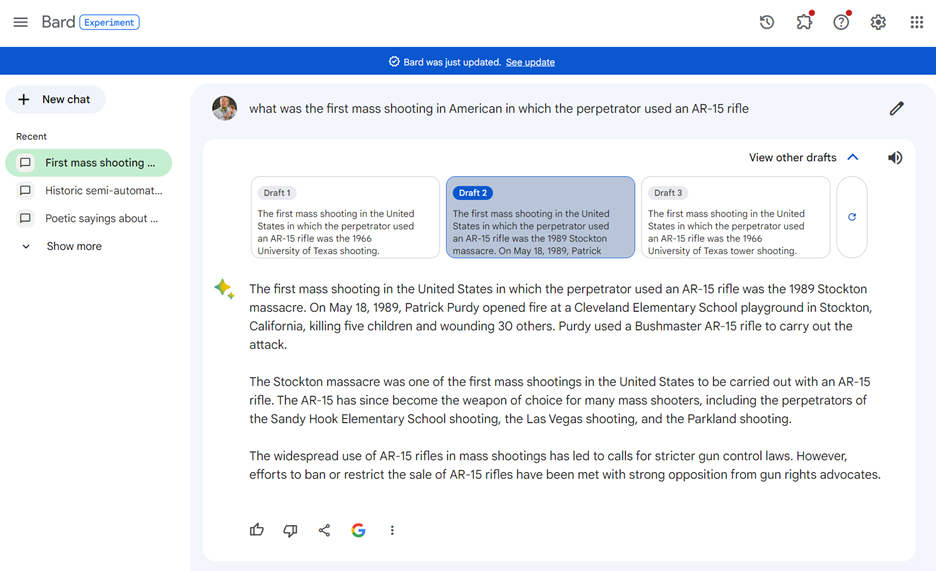 Bard Experiment

Bard was just updated. See update

New chat

Recent

First mass shooting ...

Historic semi-automat...

Poetic sayings about ...

Show more

what was the first mass shooting in American in which the perpetrator used an AR-15 rifle

View other drafts

Draft 1
The first mass shooting in the United States in which the perpetrator used an AR-15 rifle was the 1966 University of Texas shooting.

Draft 2
The first mass shooting in the United States in which the perpetrator used an AR-15 rifle was the 1989 Stockton massacre. On May 18, 1989, Patrick

Draft 3
The first mass shooting in the United States in which the perpetrator used an AR-15 rifle was the 1966 University of Texas tower shooting.

The first mass shooting in the United States in which the perpetrator used an AR-15 rifle was the 1989 Stockton massacre. On May 18, 1989, Patrick Purdy opened fire at a Cleveland Elementary School playground in Stockton, California, killing five children and wounding 30 others. Purdy used a Bushmaster AR-15 rifle to carry out the attack.

The Stockton massacre was one of the first mass shootings in the United States to be carried out with an AR-15 rifle. The AR-15 has since become the weapon of choice for many mass shooters, including the perpetrators of the Sandy Hook Elementary School shooting, the Las Vegas shooting, and the Parkland shooting.

The widespread use of AR-15 rifles in mass shootings has led to calls for stricter gun control laws. However, efforts to ban or restrict the sale of AR-15 rifles have been met with strong opposition from gun rights advocates.